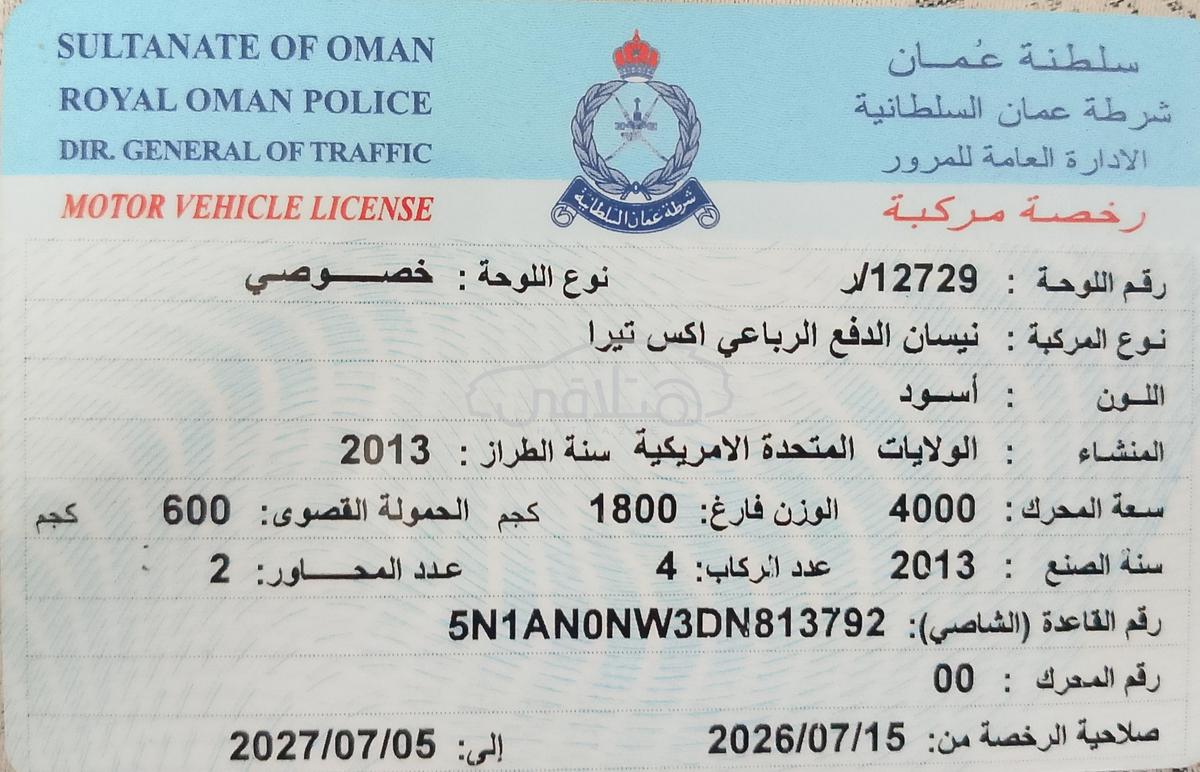 SULTANATE OF OMAN
ROYAL OMAN POLICE
DIR. GENERAL OF TRAFFIC
MOTOR VEHICLE LICENSE

شرطة عمان السلطانية

سلطنة عُمان
شرطة عمان السلطانية
الادارة العامة للمرور
رخصة مركبة

رقم اللوحة : 12729/ر نوع اللوحة : خصوصي
نوع المركبة : نيسان الدفع الرباعي اكس تيرا
اللون : أسود
المنشاء : الولايات المتحدة الامريكية سنة الطراز : 2013
سعة المحرك : 4000 الوزن فارغ: 1800 كجم الحمولة القصوى: 600 كجم
سنة الصنع : 2013 عدد الركاب: 4 عدد المحاور: 2
رقم القاعدة (الشاصي): 5N1AN0NW3DN813792
رقم المحرك : 00
صلاحية الرخصة من: 2026/07/15 إلى: 2027/07/05